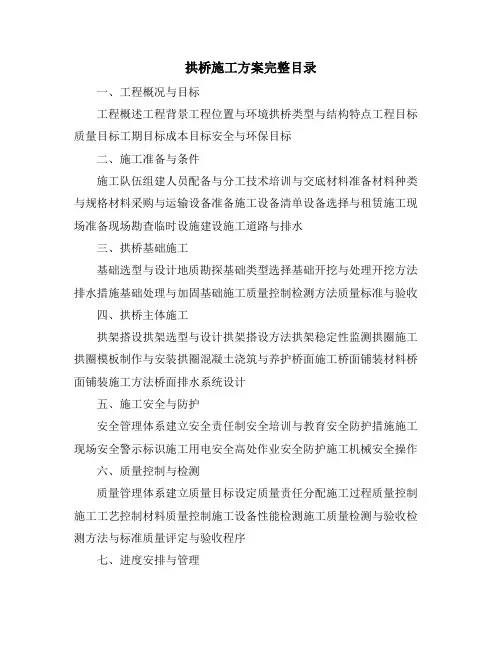 拱桥施工方案完整目录

一、工程概况与目标

工程概述工程背景工程位置与环境拱桥类型与结构特点工程目标质量目标工期目标成本目标安全与环保目标

二、施工准备与条件

施工队伍组建人员配备与分工技术培训与交底材料准备材料种类与规格材料采购与运输设备准备施工设备清单设备选择与租赁施工现场准备现场勘查临时设施建设施工道路与排水

三、拱桥基础施工

基础选型与设计地质勘探基础类型选择基础开挖与处理开挖方法排水措施基础处理与加固基础施工质量控制检测方法质量标准与验收

四、拱桥主体施工

拱架搭设拱架选型与设计拱架搭设方法拱架稳定性监测拱圈施工拱圈模板制作与安装拱圈混凝土浇筑与养护桥面施工桥面铺装材料桥面铺装施工方法桥面排水系统设计

五、施工安全与防护

安全管理体系建立安全责任制安全培训与教育安全防护措施施工现场安全警示标识施工用电安全高处作业安全防护施工机械安全操作

六、质量控制与检测

质量管理体系建立质量目标设定质量责任分配施工过程质量控制施工工艺控制材料质量控制施工设备性能检测施工质量检测与验收检测方法与标准质量评定与验收程序

七、进度安排与管理